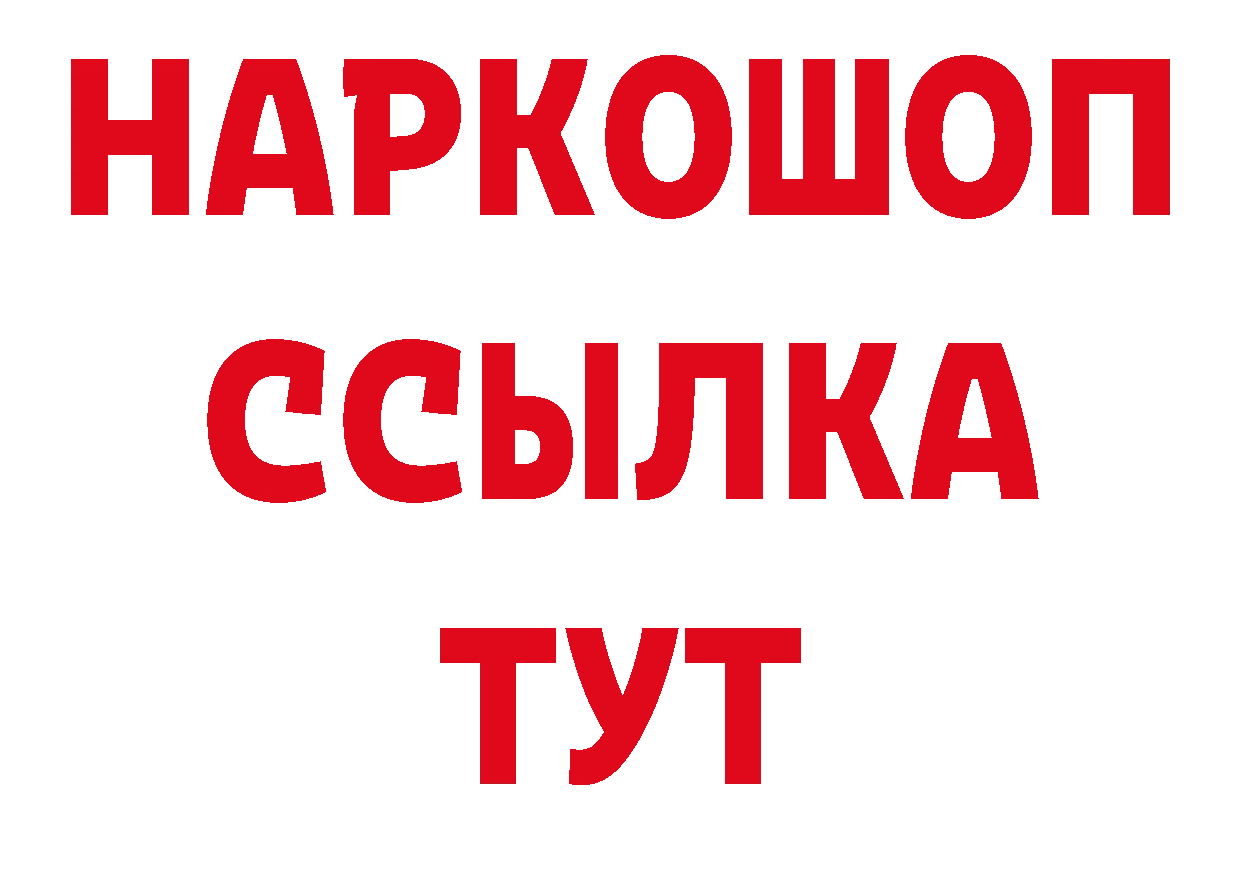 НАРКОШОП
ССЫЛКА
ТУТ